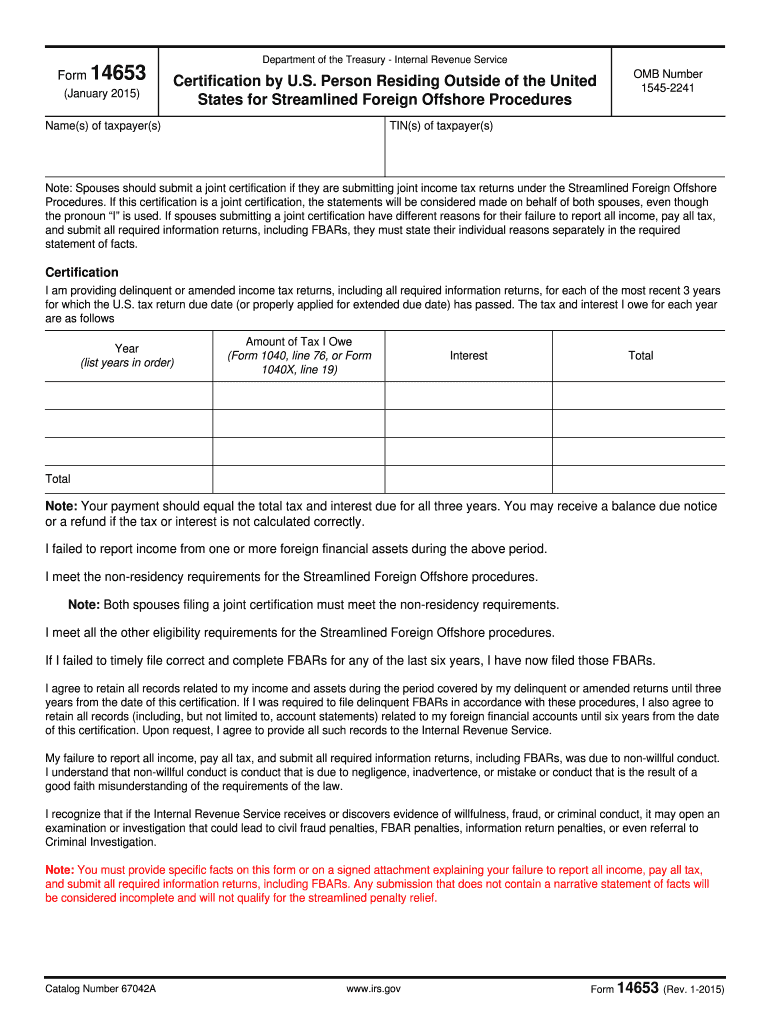 Form 14653
(January 2015)

Department of the Treasury - Internal Revenue Service

Certification by U.S. Person Residing Outside of the United States for Streamlined Foreign Offshore Procedures

OMB Number
1545-2241

Name(s) of taxpayer(s)

TIN(s) of taxpayer(s)

Note: Spouses should submit a joint certification if they are submitting joint income tax returns under the Streamlined Foreign Offshore Procedures. If this certification is a joint certification, the statements will be considered made on behalf of both spouses, even though the pronoun "I" is used. If spouses submitting a joint certification have different reasons for their failure to report all income, pay all tax, and submit all required information returns, including FBARs, they must state their individual reasons separately in the required statement of facts.

Certification

I am providing delinquent or amended income tax returns, including all required information returns, for each of the most recent 3 years for which the U.S. tax return due date (or properly applied for extended due date) has passed. The tax and interest I owe for each year are as follows

| Year (list years in order) | Amount of Tax I Owe (Form 1040, line 76, or Form 1040X, line 19) | Interest | Total |
|---|---|---|---|
| | | | |
| | | | |
| | | | |
| Total | | | |

Note: Your payment should equal the total tax and interest due for all three years. You may receive a balance due notice or a refund if the tax or interest is not calculated correctly.

I failed to report income from one or more foreign financial assets during the above period.

I meet the non-residency requirements for the Streamlined Foreign Offshore procedures.

Note: Both spouses filing a joint certification must meet the non-residency requirements.

I meet all the other eligibility requirements for the Streamlined Foreign Offshore procedures.

If I failed to timely file correct and complete FBARs for any of the last six years, I have now filed those FBARs.

I agree to retain all records related to my income and assets during the period covered by my delinquent or amended returns until three years from the date of this certification. If I was required to file delinquent FBARs in accordance with these procedures, I also agree to retain all records (including, but not limited to, account statements) related to my foreign financial accounts until six years from the date of this certification. Upon request, I agree to provide all such records to the Internal Revenue Service.

My failure to report all income, pay all tax, and submit all required information returns, including FBARs, was due to non-willful conduct. I understand that non-willful conduct is conduct that is due to negligence, inadvertence, or mistake or conduct that is the result of a good faith misunderstanding of the requirements of the law.

I recognize that if the Internal Revenue Service receives or discovers evidence of willfulness, fraud, or criminal conduct, it may open an examination or investigation that could lead to civil fraud penalties, FBAR penalties, information return penalties, or even referral to Criminal Investigation.

Note: You must provide specific facts on this form or on a signed attachment explaining your failure to report all income, pay all tax, and submit all required information returns, including FBARs. Any submission that does not contain a narrative statement of facts will be considered incomplete and will not qualify for the streamlined penalty relief.

Catalog Number 67042A www.irs.gov Form 14653 (Rev. 1-2015)